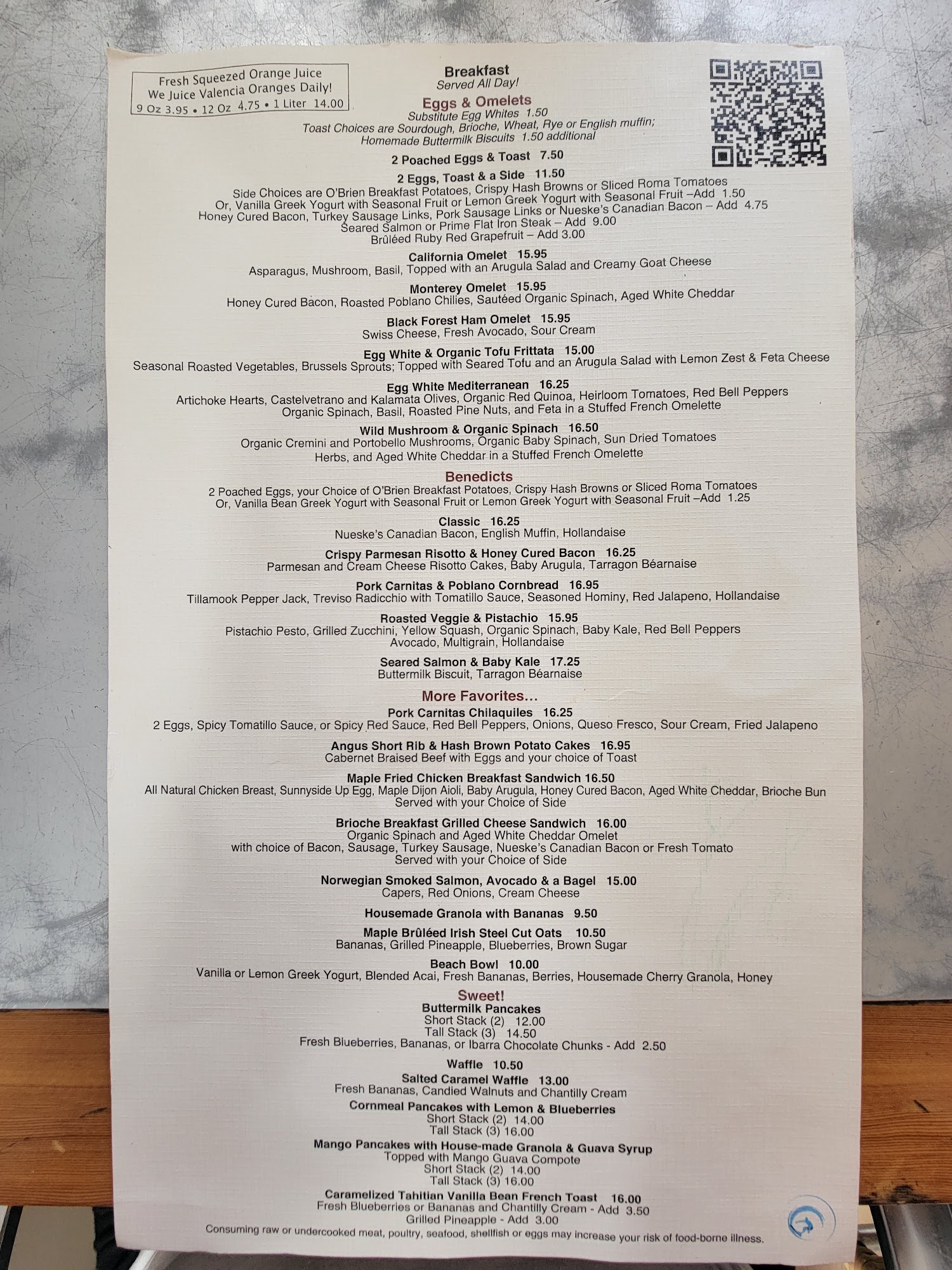 Fresh Squeezed Orange Juice
We Juice Valencia Oranges Daily!
9 Oz 3.95 • 12 Oz 4.75 • 1 Liter 14.00

Breakfast
Served All Day!

Eggs & Omelets
Substitute Egg Whites 1.50
Toast Choices are Sourdough, Brioche, Wheat, Rye or English muffin;
Homemade Buttermilk Biscuits 1.50 additional

2 Poached Eggs & Toast 7.50

2 Eggs, Toast & a Side 11.50
Side Choices are O'Brien Breakfast Potatoes, Crispy Hash Browns or Sliced Roma Tomatoes
Or, Vanilla Greek Yogurt with Seasonal Fruit or Lemon Greek Yogurt with Seasonal Fruit –Add 1.50
Honey Cured Bacon, Turkey Sausage Links, Pork Sausage Links or Nueske's Canadian Bacon – Add 4.75
Seared Salmon or Prime Flat Iron Steak – Add 9.00
Brûléed Ruby Red Grapefruit – Add 3.00

California Omelet 15.95
Asparagus, Mushroom, Basil, Topped with an Arugula Salad and Creamy Goat Cheese

Monterey Omelet 15.95
Honey Cured Bacon, Roasted Poblano Chilies, Sautéed Organic Spinach, Aged White Cheddar

Black Forest Ham Omelet 15.95
Swiss Cheese, Fresh Avocado, Sour Cream

Egg White & Organic Tofu Frittata 15.00
Seasonal Roasted Vegetables, Brussels Sprouts; Topped with Seared Tofu and an Arugula Salad with Lemon Zest & Feta Cheese

Egg White Mediterranean 16.25
Artichoke Hearts, Castelvetrano and Kalamata Olives, Organic Red Quinoa, Heirloom Tomatoes, Red Bell Peppers
Organic Spinach, Basil, Roasted Pine Nuts, and Feta in a Stuffed French Omelette

Wild Mushroom & Organic Spinach 16.50
Organic Cremini and Portobello Mushrooms, Organic Baby Spinach, Sun Dried Tomatoes
Herbs, and Aged White Cheddar in a Stuffed French Omelette

Benedicts
2 Poached Eggs, your Choice of O'Brien Breakfast Potatoes, Crispy Hash Browns or Sliced Roma Tomatoes
Or, Vanilla Bean Greek Yogurt with Seasonal Fruit or Lemon Greek Yogurt with Seasonal Fruit –Add 1.25

Classic 16.25
Nueske's Canadian Bacon, English Muffin, Hollandaise

Crispy Parmesan Risotto & Honey Cured Bacon 16.25
Parmesan and Cream Cheese Risotto Cakes, Baby Arugula, Tarragon Béarnaise

Pork Carnitas & Poblano Cornbread 16.95
Tillamook Pepper Jack, Treviso Radicchio with Tomatillo Sauce, Seasoned Hominy, Red Jalapeno, Hollandaise

Roasted Veggie & Pistachio 15.95
Pistachio Pesto, Grilled Zucchini, Yellow Squash, Organic Spinach, Baby Kale, Red Bell Peppers
Avocado, Multigrain, Hollandaise

Seared Salmon & Baby Kale 17.25
Buttermilk Biscuit, Tarragon Béarnaise

More Favorites...
Pork Carnitas Chilaquiles 16.25
2 Eggs, Spicy Tomatillo Sauce, or Spicy Red Sauce, Red Bell Peppers, Onions, Queso Fresco, Sour Cream, Fried Jalapeno

Angus Short Rib & Hash Brown Potato Cakes 16.95
Cabernet Braised Beef with Eggs and your choice of Toast

Maple Fried Chicken Breakfast Sandwich 16.50
All Natural Chicken Breast, Sunnyside Up Egg, Maple Dijon Aioli, Baby Arugula, Honey Cured Bacon, Aged White Cheddar, Brioche Bun
Served with your Choice of Side

Brioche Breakfast Grilled Cheese Sandwich 16.00
Organic Spinach and Aged White Cheddar Omelet
with choice of Bacon, Sausage, Turkey Sausage, Nueske's Canadian Bacon or Fresh Tomato
Served with your Choice of Side

Norwegian Smoked Salmon, Avocado & a Bagel 15.00
Capers, Red Onions, Cream Cheese

Housemade Granola with Bananas 9.50

Maple Brûléed Irish Steel Cut Oats 10.50
Bananas, Grilled Pineapple, Blueberries, Brown Sugar

Beach Bowl 10.00
Vanilla or Lemon Greek Yogurt, Blended Acai, Fresh Bananas, Berries, Housemade Cherry Granola, Honey

Sweet!
Buttermilk Pancakes
Short Stack (2) 12.00
Tall Stack (3) 14.50
Fresh Blueberries, Bananas, or Ibarra Chocolate Chunks - Add 2.50

Waffle 10.50
Salted Caramel Waffle 13.00
Fresh Bananas, Candied Walnuts and Chantilly Cream

Cornmeal Pancakes with Lemon & Blueberries
Short Stack (2) 14.00
Tall Stack (3) 16.00

Mango Pancakes with House-made Granola & Guava Syrup
Topped with Mango Guava Compote
Short Stack (2) 14.00
Tall Stack (3) 16.00

Caramelized Tahitian Vanilla Bean French Toast 16.00
Fresh Blueberries or Bananas and Chantilly Cream - Add 3.50
Grilled Pineapple - Add 3.00

Consuming raw or undercooked meat, poultry, seafood, shellfish or eggs may increase your risk of food-borne illness.